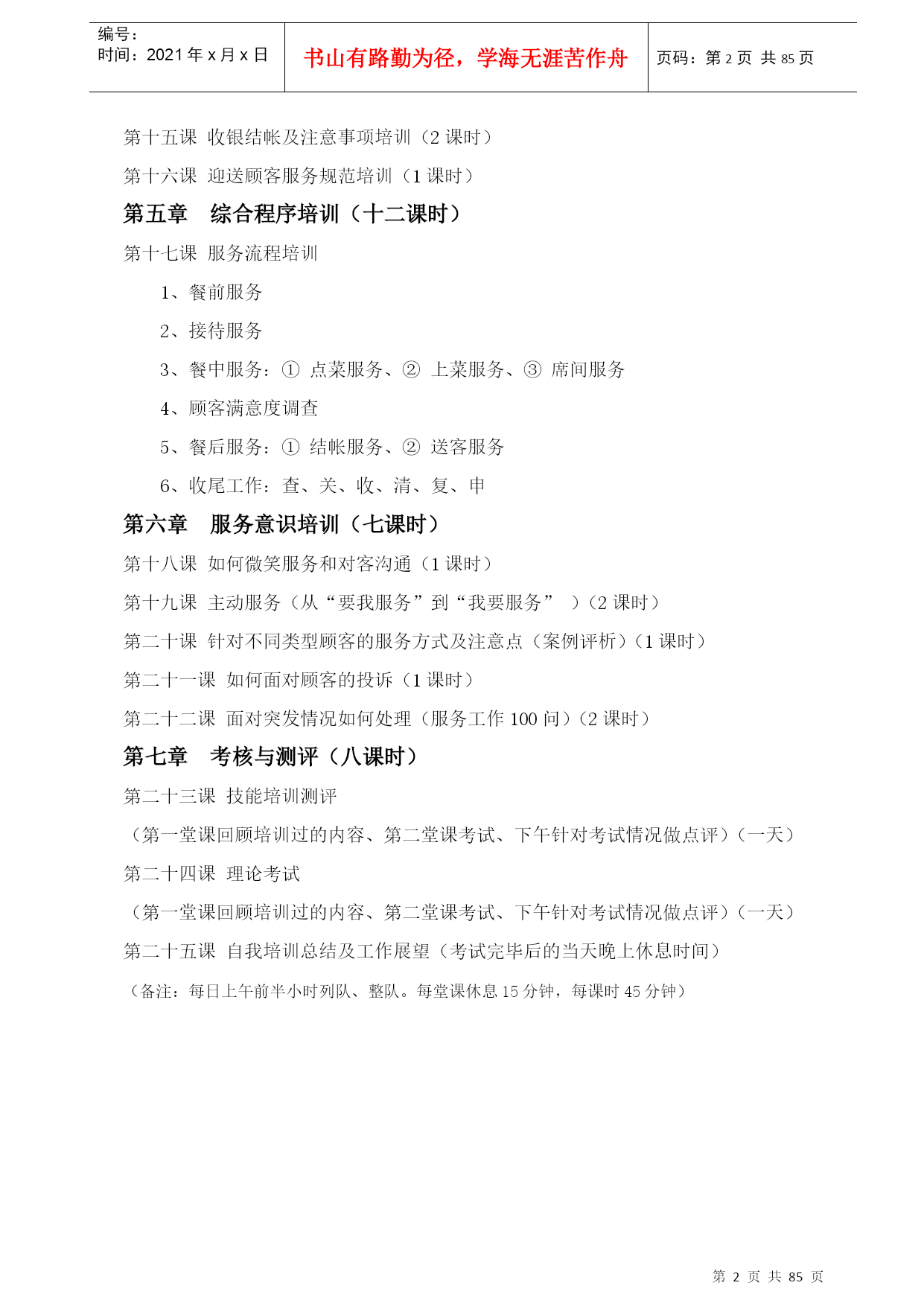 编号：
时间：2021年x月x日

书山有路勤为径，学海无涯苦作舟

页码：第2页 共85页

第十五课 收银结帐及注意事项培训（2课时）

第十六课 迎送顾客服务规范培训（1课时）

第五章 综合程序培训（十二课时）

第十七课 服务流程培训

1、餐前服务

2、接待服务

3、餐中服务：① 点菜服务、② 上菜服务、③ 席间服务

4、顾客满意度调查

5、餐后服务：① 结帐服务、② 送客服务

6、收尾工作：查、关、收、清、复、申

第六章 服务意识培训（七课时）

第十八课 如何微笑服务和对客沟通（1课时）

第十九课 主动服务（从“要我服务”到“我要服务” ）（2课时）

第二十课 针对不同类型顾客的服务方式及注意点（案例评析）（1课时）

第二十一课 如何面对顾客的投诉（1课时）

第二十二课 面对突发情况如何处理（服务工作100问）（2课时）

第七章 考核与测评（八课时）

第二十三课 技能培训测评

（第一堂课回顾培训过的内容、第二堂课考试、下午针对考试情况做点评）（一天）

第二十四课 理论考试

（第一堂课回顾培训过的内容、第二堂课考试、下午针对考试情况做点评）（一天）

第二十五课 自我培训总结及工作展望（考试完毕后的当天晚上休息时间）

（备注：每日上午前半小时列队、整队。每堂课休息15分钟，每课时45分钟）

第 2 页 共 85 页